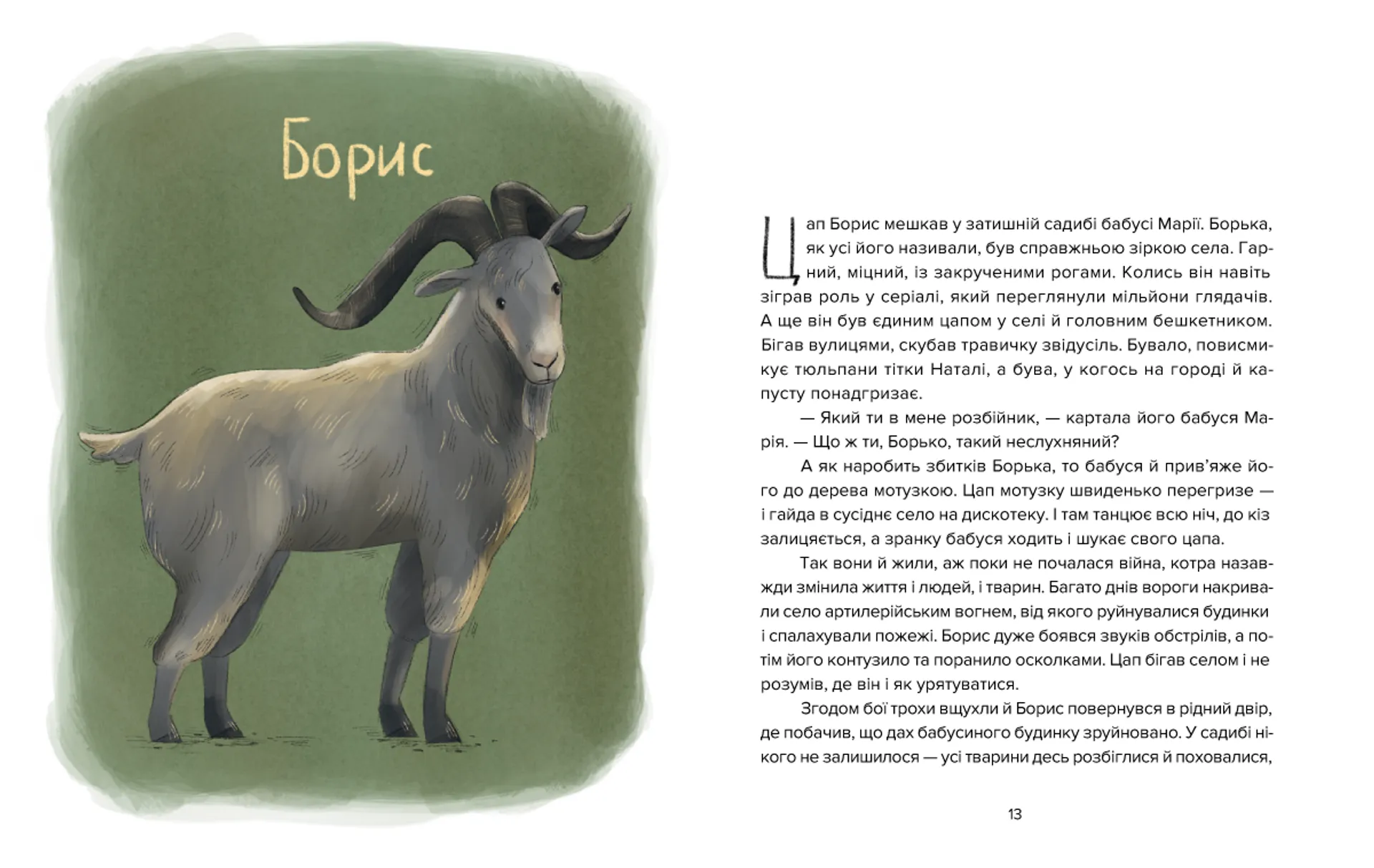 Борис

Цап Борис мешкав у затишній садибі бабусі Марії. Борька, як усі його називали, був справжньою зіркою села. Гарний, міцний, із закрученими рогами. Колись він навіть зіграв роль у серіалі, який переглянули мільйони глядачів. А ще він був єдиним цапом у селі й головним бешкетником. Бігав вулицями, скубав травичку звідусіль. Бувало, повисмикує тюльпани тітки Наталі, а бува, у когось на городі й капусту понадгризає.

— Який ти в мене розбійник, — картала його бабуся Марія. — Що ж ти, Борько, такий неслухняний?

А як наробить збитків Борька, то бабуся й прив'яже його до дерева мотузкою. Цап мотузку швиденько перегризе — і гайда в сусіднє село на дискотеку. І там танцює всю ніч, до кіз залицяється, а зранку бабуся ходить і шукає свого цапа.

Так вони й жили, аж поки не почалася війна, котра назавжди змінила життя і людей, і тварин. Багато днів вороги накривали село артилерійським вогнем, від якого руйнувалися будинки і спалахували пожежі. Борис дуже боявся звуків обстрілів, а потім його контузило та поранило осколками. Цап бігав селом і не розумів, де він і як урятуватися.

Згодом бої трохи вщухли й Борис повернувся в рідний двір, де побачив, що дах бабусиного будинку зруйновано. У садибі нікого не залишилося — усі тварини десь розбіглися й поховалися,

13